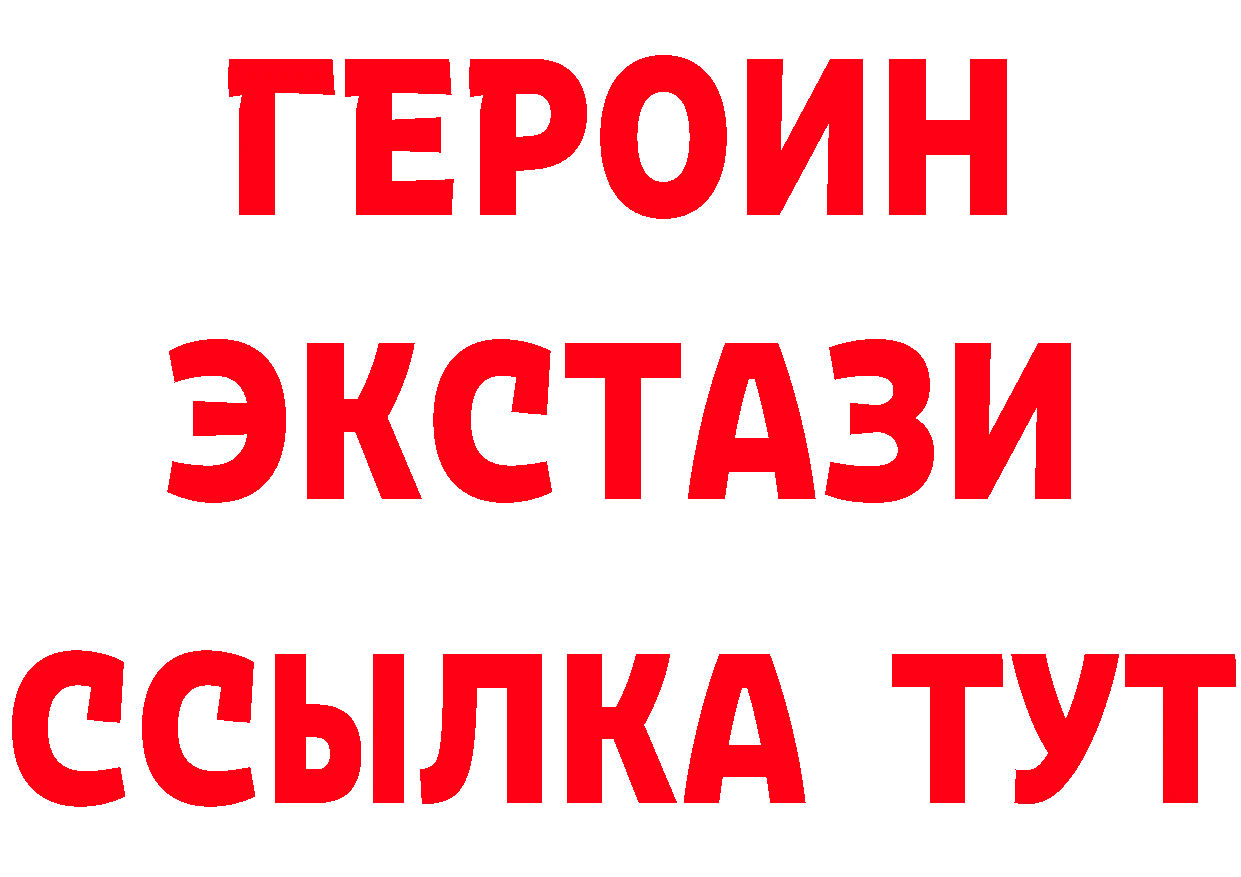 ГЕРОИН ЭКСТАЗИ ССЫЛКА ТУТ